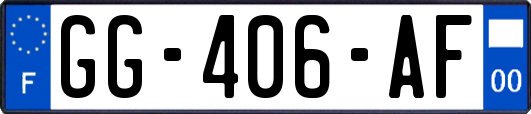 F
GG-406-AF
00